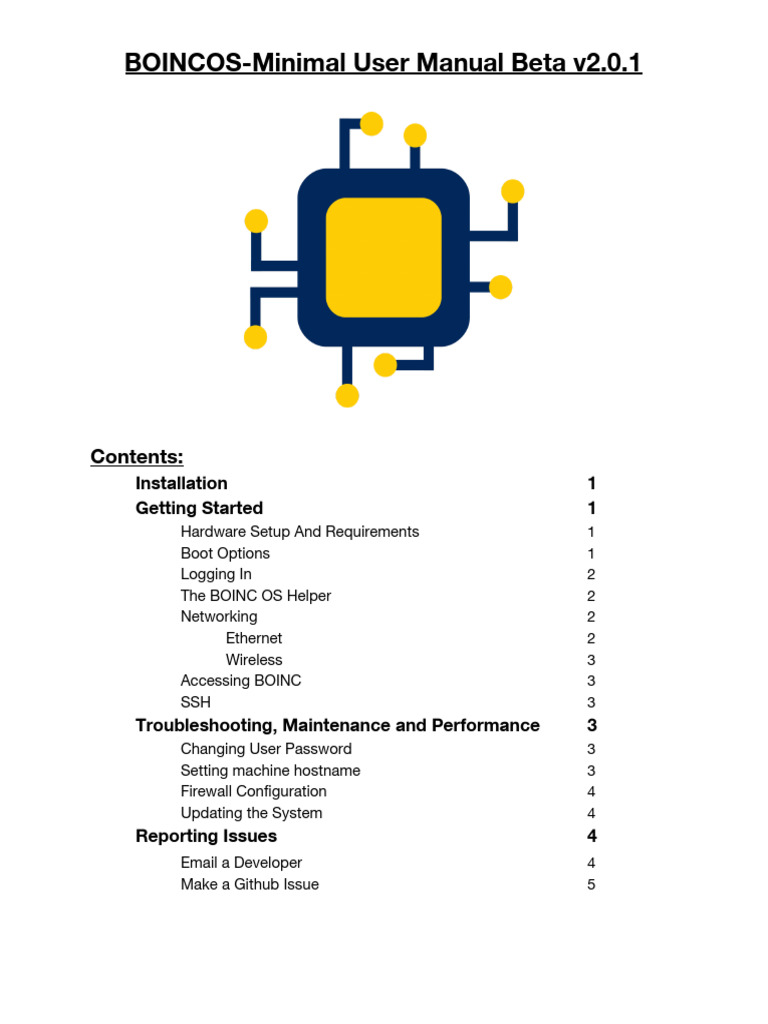 BOINCOS-Minimal User Manual Beta v2.0.1

Contents:

Installation 1
Getting Started 1
Hardware Setup And Requirements 1
Boot Options 1
Logging In 2
The BOINC OS Helper 2
Networking 2
Ethernet 2
Wireless 3
Accessing BOINC 3
SSH 3
Troubleshooting, Maintenance and Performance 3
Changing User Password 3
Setting machine hostname 3
Firewall Configuration 4
Updating the System 4
Reporting Issues 4
Email a Developer 4
Make a Github Issue 5